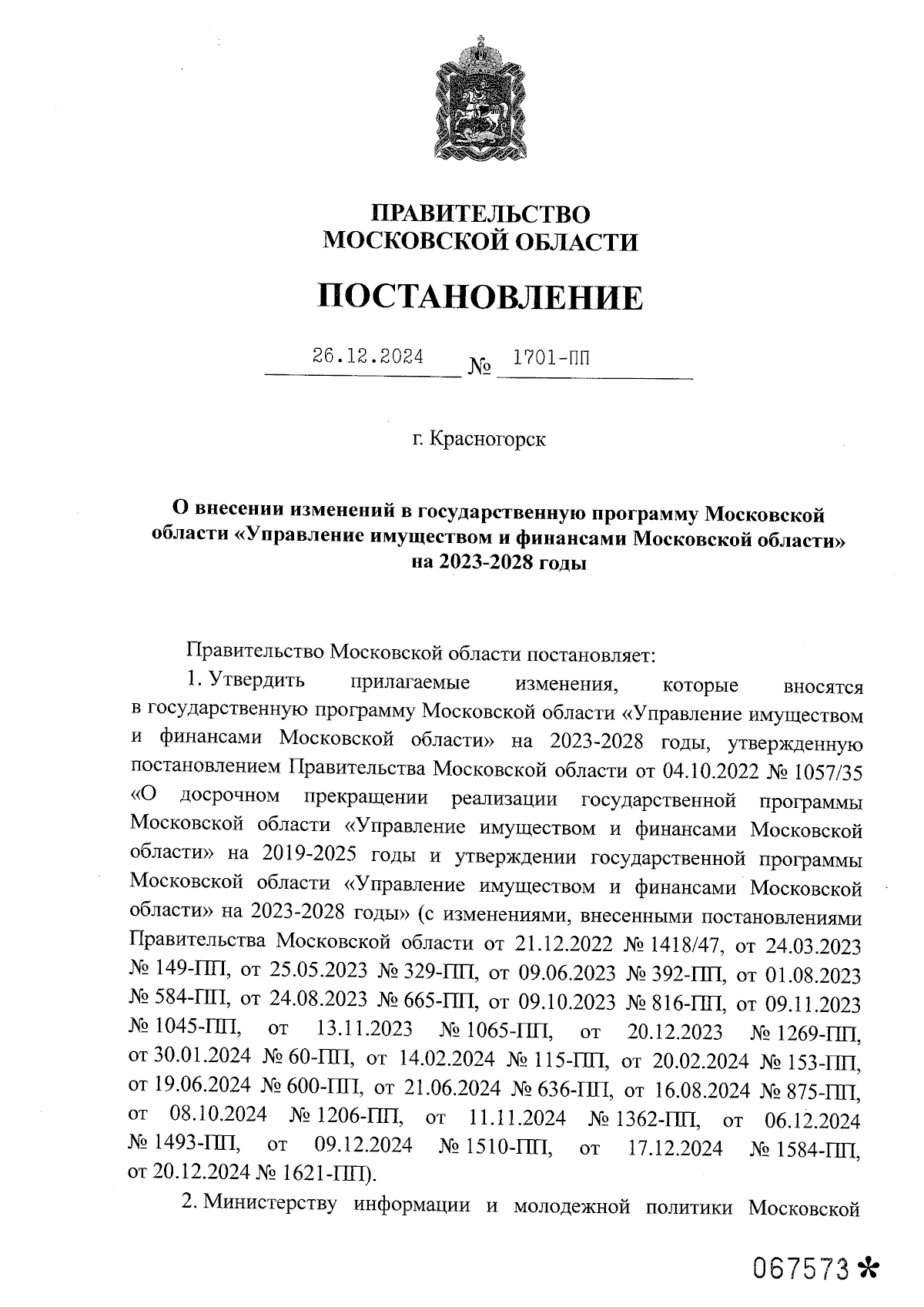 ПРАВИТЕЛЬСТВО
МОСКОВСКОЙ ОБЛАСТИ

ПОСТАНОВЛЕНИЕ

26.12.2024 № 1701-ПП

г. Красногорск

О внесении изменений в государственную программу Московской области «Управление имуществом и финансами Московской области» на 2023-2028 годы

Правительство Московской области постановляет:

1. Утвердить прилагаемые изменения, которые вносятся в государственную программу Московской области «Управление имуществом и финансами Московской области» на 2023-2028 годы, утвержденную постановлением Правительства Московской области от 04.10.2022 № 1057/35 «О досрочном прекращении реализации государственной программы Московской области «Управление имуществом и финансами Московской области» на 2019-2025 годы и утверждении государственной программы Московской области «Управление имуществом и финансами Московской области» на 2023-2028 годы» (с изменениями, внесенными постановлениями Правительства Московской области от 21.12.2022 № 1418/47, от 24.03.2023 № 149-ПП, от 25.05.2023 № 329-ПП, от 09.06.2023 № 392-ПП, от 01.08.2023 № 584-ПП, от 24.08.2023 № 665-ПП, от 09.10.2023 № 816-ПП, от 09.11.2023 № 1045-ПП, от 13.11.2023 № 1065-ПП, от 20.12.2023 № 1269-ПП, от 30.01.2024 № 60-ПП, от 14.02.2024 № 115-ПП, от 20.02.2024 № 153-ПП, от 19.06.2024 № 600-ПП, от 21.06.2024 № 636-ПП, от 16.08.2024 № 875-ПП, от 08.10.2024 № 1206-ПП, от 11.11.2024 № 1362-ПП, от 06.12.2024 № 1493-ПП, от 09.12.2024 № 1510-ПП, от 17.12.2024 № 1584-ПП, от 20.12.2024 № 1621-ПП).

2. Министерству информации и молодежной политики Московской

067573*